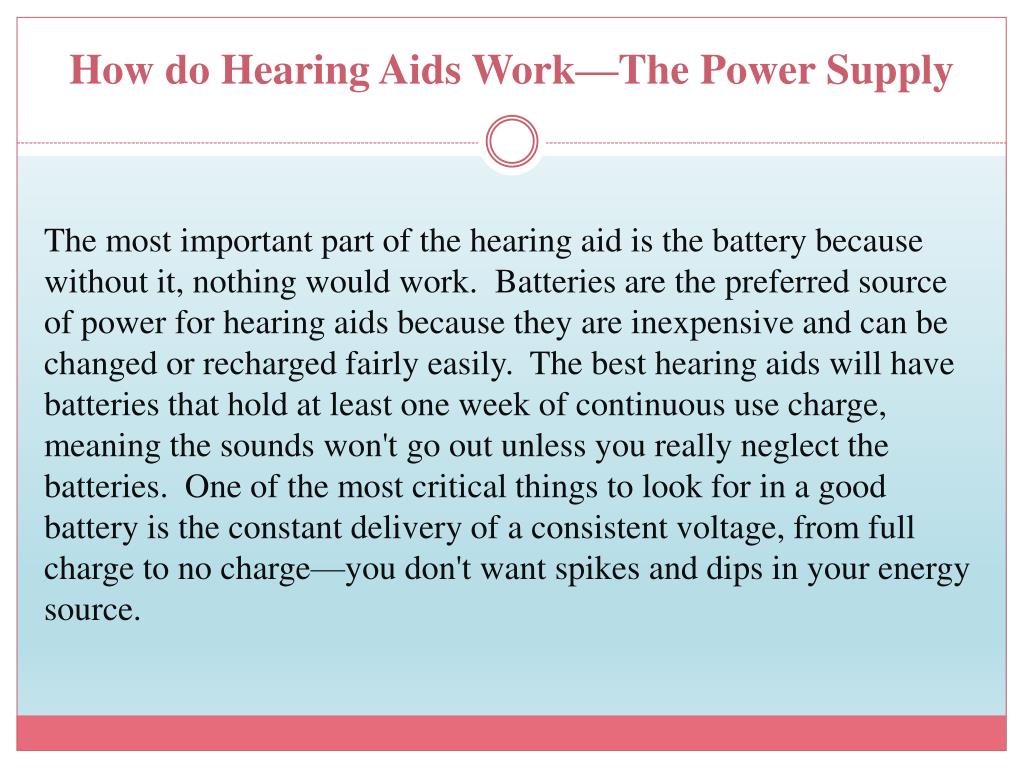 How do Hearing Aids Work—The Power Supply

The most important part of the hearing aid is the battery because without it, nothing would work. Batteries are the preferred source of power for hearing aids because they are inexpensive and can be changed or recharged fairly easily. The best hearing aids will have batteries that hold at least one week of continuous use charge, meaning the sounds won't go out unless you really neglect the batteries. One of the most critical things to look for in a good battery is the constant delivery of a consistent voltage, from full charge to no charge—you don't want spikes and dips in your energy source.